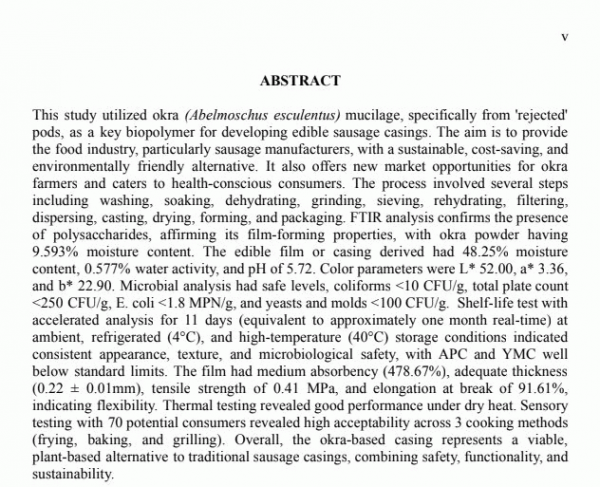 v

ABSTRACT

This study utilized okra (Abelmoschus esculentus) mucilage, specifically from 'rejected' pods, as a key biopolymer for developing edible sausage casings. The aim is to provide the food industry, particularly sausage manufacturers, with a sustainable, cost-saving, and environmentally friendly alternative. It also offers new market opportunities for okra farmers and caters to health-conscious consumers. The process involved several steps including washing, soaking, dehydrating, grinding, sieving, rehydrating, filtering, dispersing, casting, drying, forming, and packaging. FTIR analysis confirms the presence of polysaccharides, affirming its film-forming properties, with okra powder having 9.593% moisture content. The edible film or casing derived had 48.25% moisture content, 0.577% water activity, and pH of 5.72. Color parameters were L* 52.00, a* 3.36, and b* 22.90. Microbial analysis had safe levels, coliforms <10 CFU/g, total plate count <250 CFU/g, E. coli <1.8 MPN/g, and yeasts and molds <100 CFU/g. Shelf-life test with accelerated analysis for 11 days (equivalent to approximately one month real-time) at ambient, refrigerated (4°C), and high-temperature (40°C) storage conditions indicated consistent appearance, texture, and microbiological safety, with APC and YMC well below standard limits. The film had medium absorbency (478.67%), adequate thickness (0.22 ± 0.01mm), tensile strength of 0.41 MPa, and elongation at break of 91.61%, indicating flexibility. Thermal testing revealed good performance under dry heat. Sensory testing with 70 potential consumers revealed high acceptability across 3 cooking methods (frying, baking, and grilling). Overall, the okra-based casing represents a viable, plant-based alternative to traditional sausage casings, combining safety, functionality, and sustainability.